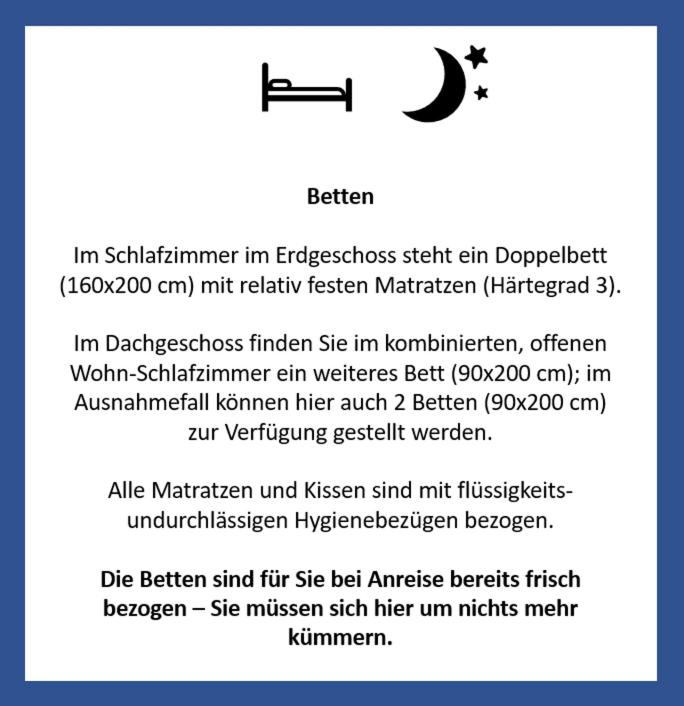 Betten

Im Schlafzimmer im Erdgeschoss steht ein Doppelbett (160x200 cm) mit relativ festen Matratzen (Härtegrad 3).

Im Dachgeschoss finden Sie im kombinierten, offenen Wohn-Schlafzimmer ein weiteres Bett (90x200 cm); im Ausnahmefall können hier auch 2 Betten (90x200 cm) zur Verfügung gestellt werden.

Alle Matratzen und Kissen sind mit flüssigkeitsundurchlässigen Hygienebezügen bezogen.

Die Betten sind für Sie bei Anreise bereits frisch bezogen – Sie müssen sich hier um nichts mehr kümmern.